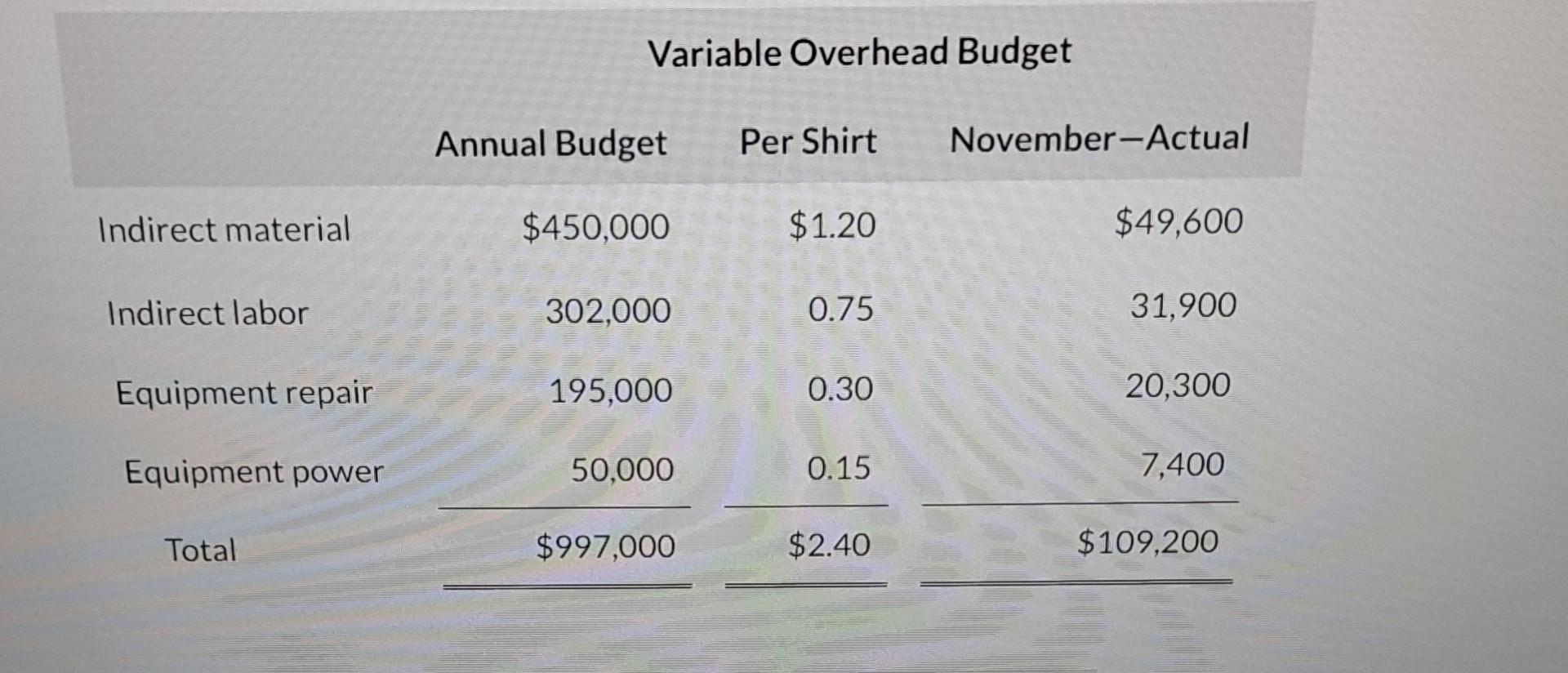 Variable Overhead Budget

| | Annual Budget | Per Shirt | November—Actual |
|---|---|---|---|
| Indirect material | \$450,000 | \$1.20 | \$49,600 |
| Indirect labor | 302,000 | 0.75 | 31,900 |
| Equipment repair | 195,000 | 0.30 | 20,300 |
| Equipment power | 50,000 | 0.15 | 7,400 |
| Total | \$997,000 | \$2.40 | \$109,200 |